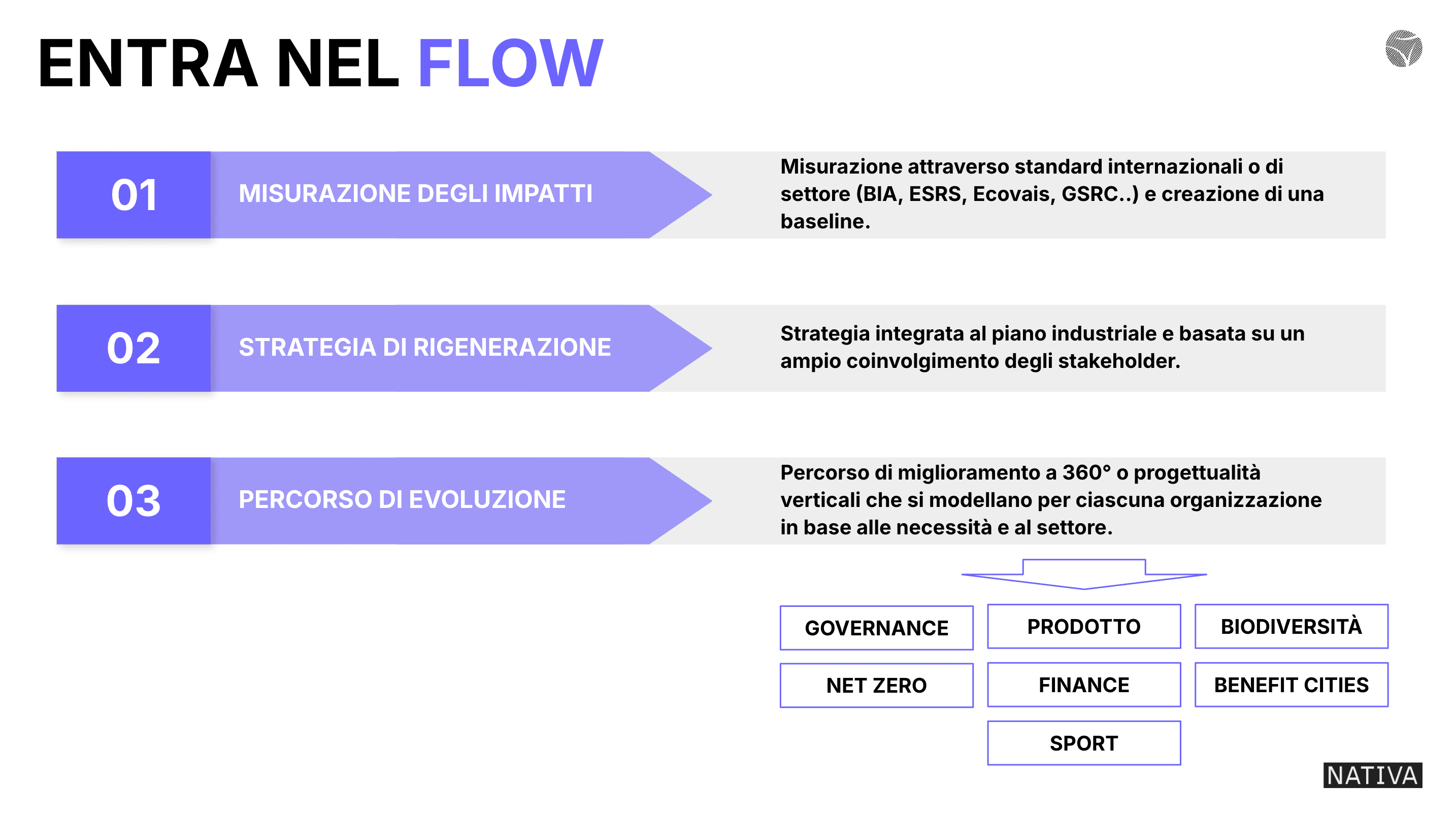 ENTRA NEL FLOW

01 MISURAZIONE DEGLI IMPATTI

Misurazione attraverso standard internazionali o di settore (BIA, ESRS, Ecovais, GSRC..) e creazione di una baseline.

02 STRATEGIA DI RIGENERAZIONE

Strategia integrata al piano industriale e basata su un ampio coinvolgimento degli stakeholder.

03 PERCORSO DI EVOLUZIONE

Percorso di miglioramento a 360° o progettualità verticali che si modellano per ciascuna organizzazione in base alle necessità e al settore.

GOVERNANCE

PRODOTTO

BIODIVERSITÀ

NET ZERO

FINANCE

BENEFIT CITIES

SPORT

NATIVA